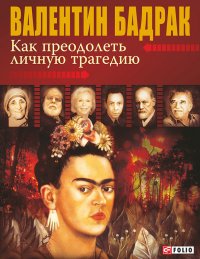 ВАЛЕНТИН БАДРАК
Как преодолеть личную трагедию

FOLIO